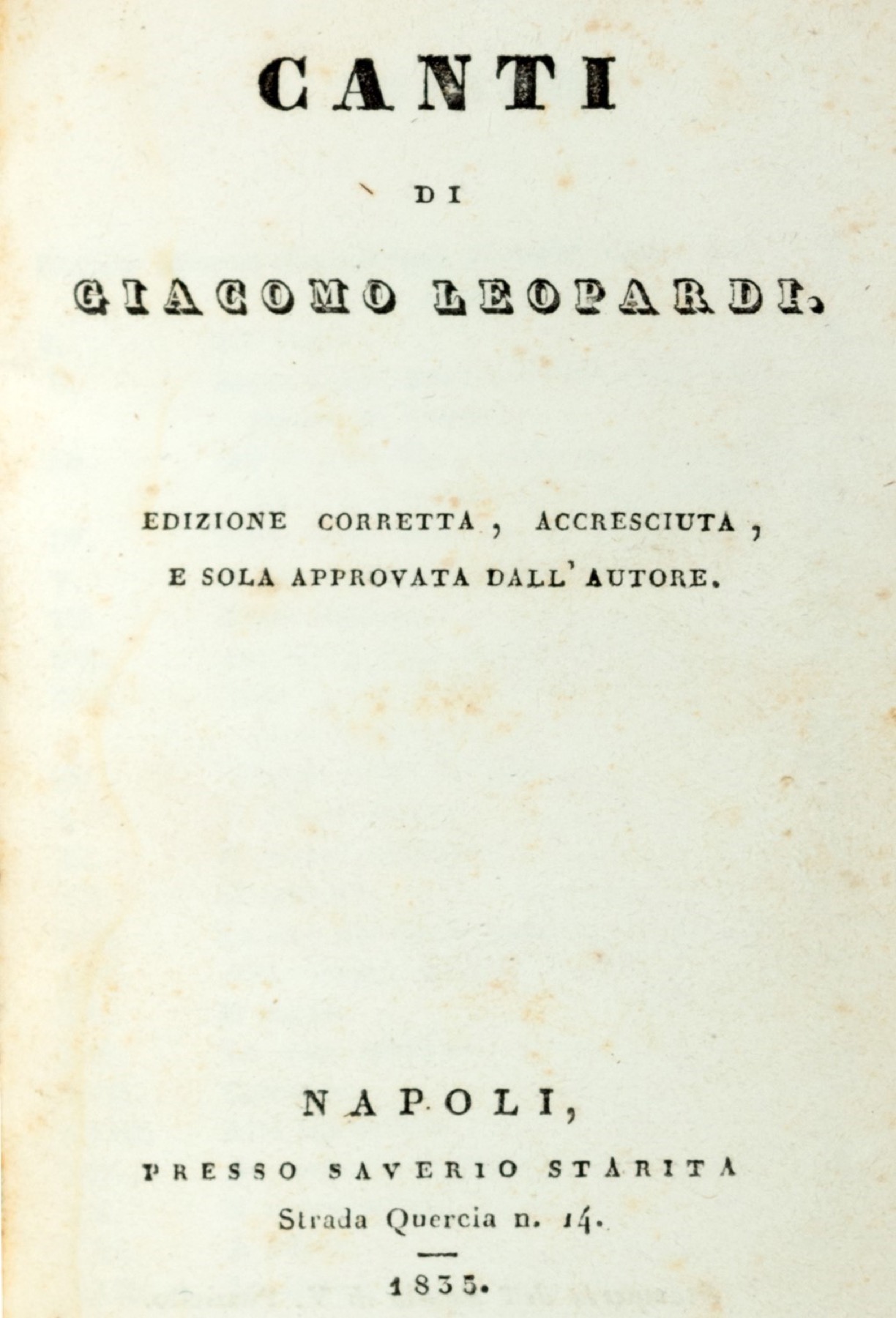 CANTI

DI

GIACOMO LEOPARDI.

EDIZIONE CORRETTA, ACCRESCIUTA, E SOLA APPROVATA DALL'AUTORE.

NAPOLI,

PRESSO SAVERIO STARITA

Strada Quercia n. 14.

1835.